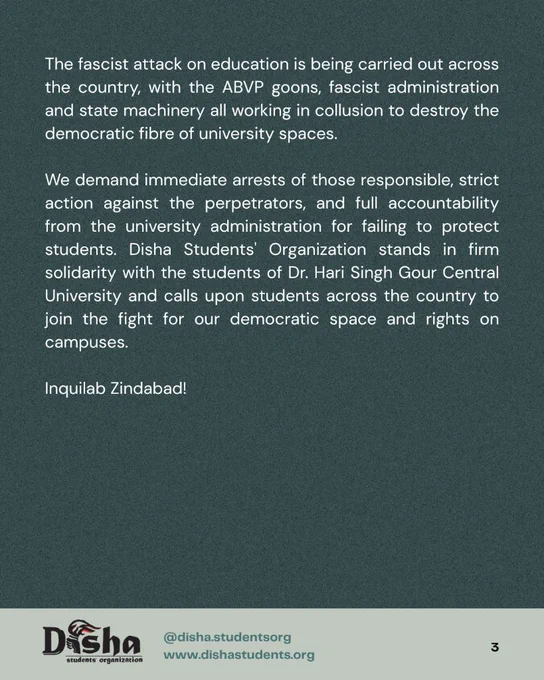 The fascist attack on education is being carried out across the country, with the ABVP goons, fascist administration and state machinery all working in collusion to destroy the democratic fibre of university spaces.

We demand immediate arrests of those responsible, strict action against the perpetrators, and full accountability from the university administration for failing to protect students. Disha Students' Organization stands in firm solidarity with the students of Dr. Hari Singh Gour Central University and calls upon students across the country to join the fight for our democratic space and rights on campuses.

Inquilab Zindabad!

Disha
students organization

@disha.studentsorg
www.dishastudents.org

3